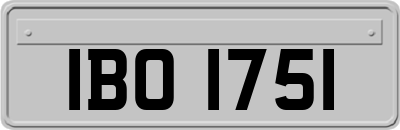 IBO 1751